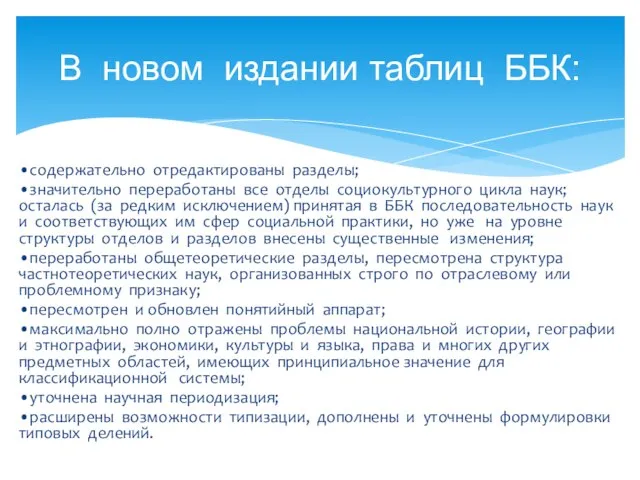 В новом издании таблиц ББК:

•содержательно отредактированы разделы;
•значительно переработаны все отделы социокультурного цикла наук; осталась (за редким исключением) принятая в ББК последовательность наук и соответствующих им сфер социальной практики, но уже на уровне структуры отделов и разделов внесены существенные изменения;
•переработаны общетеоретические разделы, пересмотрена структура частнотеоретических наук, организованных строго по отраслевому или проблемному признаку;
•пересмотрен и обновлен понятийный аппарат;
•максимально полно отражены проблемы национальной истории, географии и этнографии, экономики, культуры и языка, права и многих других предметных областей, имеющих принципиальное значение для классификационной системы;
•уточнена научная периодизация;
•расширены возможности типизации, дополнены и уточнены формулировки типовых делений.